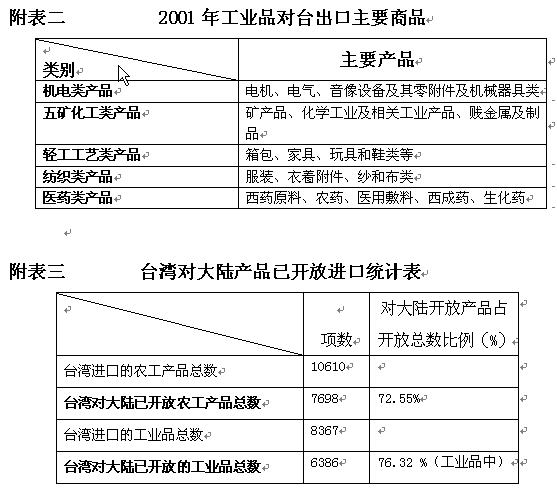 附表二　　2001 年工业品对台出口主要商品

| 类别 | 主要产品 |
|---|---|
| 机电类产品 | 电机、电气、音像设备及其零附件及机械器具类 |
| 五矿化工类产品 | 矿产品、化学工业及相关工业产品、贱金属及制品 |
| 轻工工艺类产品 | 箱包、家具、玩具和鞋类等 |
| 纺织类产品 | 服装、衣着附件、纱和布类 |
| 医药类产品 | 西药原料、农药、医用敷料、西成药、生化药 |

附表三　　台湾对大陆产品已开放进口统计表

| | 项数 | 对大陆开放产品占开放总数比例（%） |
|---|---|---|
| 台湾进口的农工产品总数 | 10610 | |
| 台湾对大陆已开放农工产品总数 | 7698 | 72.55% |
| 台湾进口的工业品总数 | 8367 | |
| 台湾对大陆已开放的工业品总数 | 6386 | 76.32 %（工业品中） |